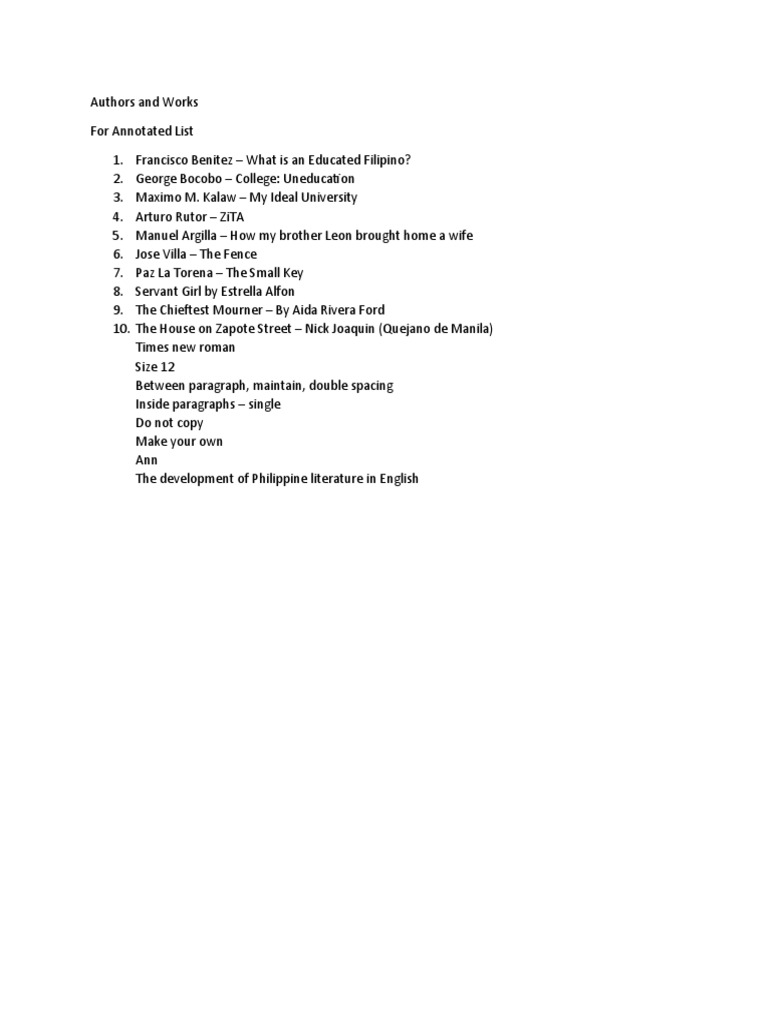 Authors and Works

For Annotated List

1. Francisco Benitez – What is an Educated Filipino?
2. George Bocobo – College: Uneducation
3. Maximo M. Kalaw – My Ideal University
4. Arturo Rutor – ZiTA
5. Manuel Argilla – How my brother Leon brought home a wife
6. Jose Villa – The Fence
7. Paz La Torena – The Small Key
8. Servant Girl by Estrella Alfon
9. The Chieftest Mourner – By Aida Rivera Ford
10. The House on Zapote Street – Nick Joaquin (Quejano de Manila)
Times new roman
Size 12
Between paragraph, maintain, double spacing
Inside paragraphs – single
Do not copy
Make your own
Ann
The development of Philippine literature in English